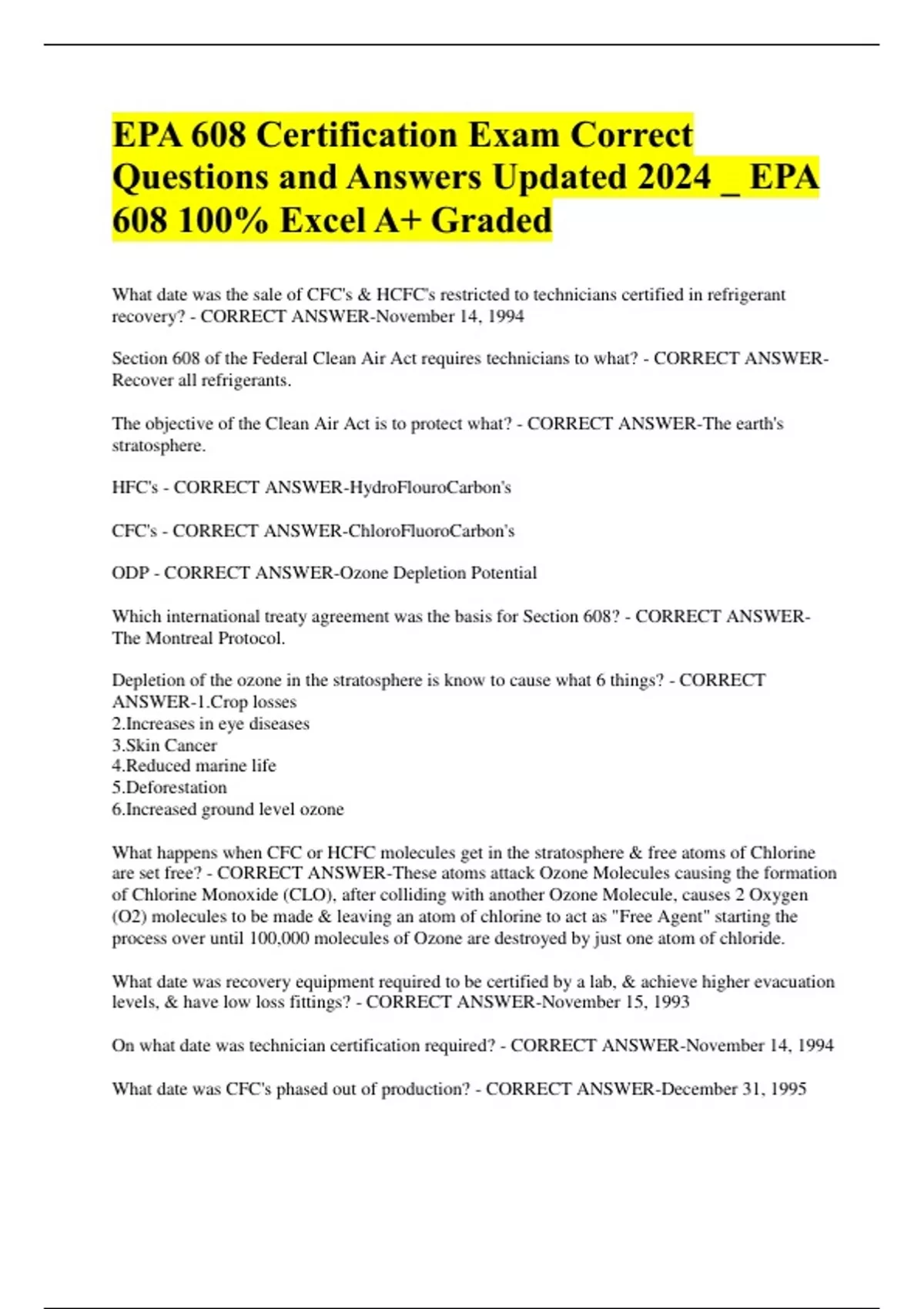 EPA 608 Certification Exam Correct Questions and Answers Updated 2024 _ EPA 608 100% Excel A+ Graded

What date was the sale of CFC's & HCFC's restricted to technicians certified in refrigerant recovery? - CORRECT ANSWER-November 14, 1994

Section 608 of the Federal Clean Air Act requires technicians to what? - CORRECT ANSWER-Recover all refrigerants.

The objective of the Clean Air Act is to protect what? - CORRECT ANSWER-The earth's stratosphere.

HFC's - CORRECT ANSWER-HydroFlouroCarbon's

CFC's - CORRECT ANSWER-ChloroFluoroCarbon's

ODP - CORRECT ANSWER-Ozone Depletion Potential

Which international treaty agreement was the basis for Section 608? - CORRECT ANSWER-The Montreal Protocol.

Depletion of the ozone in the stratosphere is know to cause what 6 things? - CORRECT ANSWER-1.Crop losses
2.Increases in eye diseases
3.Skin Cancer
4.Reduced marine life
5.Deforestation
6.Increased ground level ozone

What happens when CFC or HCFC molecules get in the stratosphere & free atoms of Chlorine are set free? - CORRECT ANSWER-These atoms attack Ozone Molecules causing the formation of Chlorine Monoxide (CLO), after colliding with another Ozone Molecule, causes 2 Oxygen (O2) molecules to be made & leaving an atom of chlorine to act as "Free Agent" starting the process over until 100,000 molecules of Ozone are destroyed by just one atom of chloride.

What date was recovery equipment required to be certified by a lab, & achieve higher evacuation levels, & have low loss fittings? - CORRECT ANSWER-November 15, 1993

On what date was technician certification required? - CORRECT ANSWER-November 14, 1994

What date was CFC's phased out of production? - CORRECT ANSWER-December 31, 1995